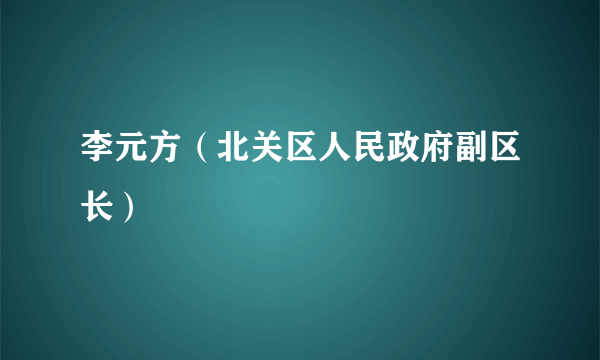 李元方（北关区人民政府副区长）